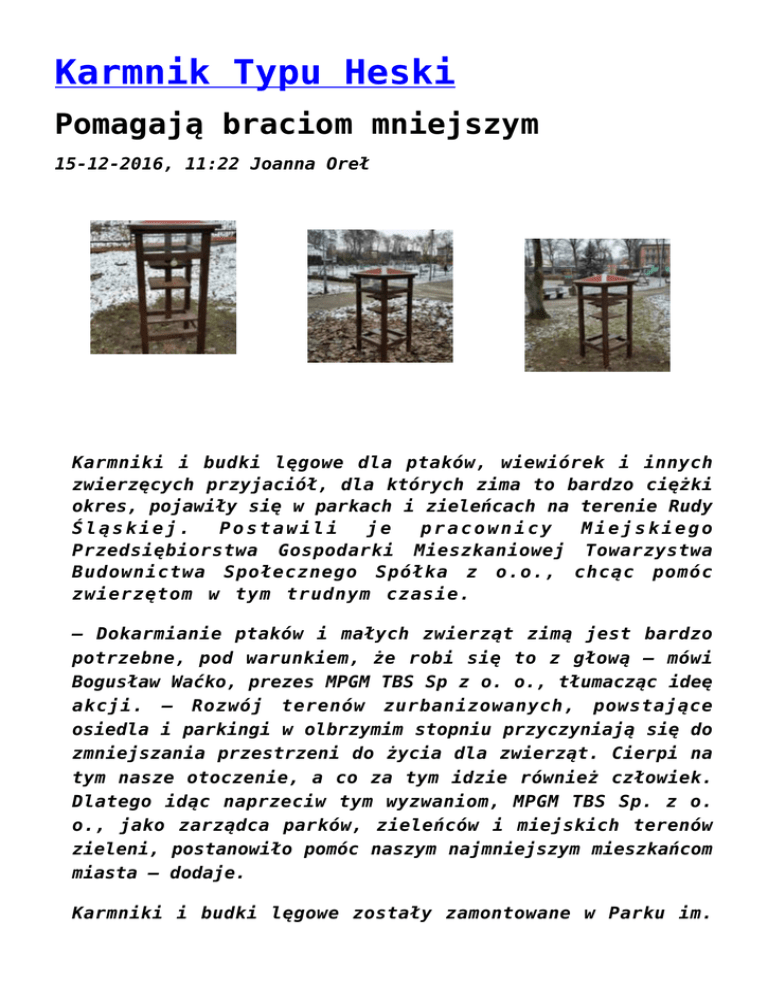 Karmnik Typu Heski

Pomagają braciom mniejszym

15-12-2016, 11:22 Joanna Oreł

Karmniki i budki lęgowe dla ptaków, wiewiórek i innych zwierzęcych przyjaciół, dla których zima to bardzo ciężki okres, pojawiły się w parkach i zieleńcach na terenie Rudy Śląskiej. Postawili je pracownicy Miejskiego Przedsiębiorstwa Gospodarki Mieszkaniowej Towarzystwa Budownictwa Społecznego Spółka z o.o., chcąc pomóc zwierzętom w tym trudnym czasie.

– Dokarmianie ptaków i małych zwierząt zimą jest bardzo potrzebne, pod warunkiem, że robi się to z głową – mówi Bogusław Waćko, prezes MPGM TBS Sp z o. o., tłumacząc ideę akcji. – Rozwój terenów zurbanizowanych, powstające osiedla i parkingi w olbrzymim stopniu przyczyniają się do zmniejszania przestrzeni do życia dla zwierząt. Cierpi na tym nasze otoczenie, a co za tym idzie również człowiek. Dlatego idąc naprzeciw tym wyzwaniom, MPGM TBS Sp. z o. o., jako zarządca parków, zieleńców i miejskich terenów zieleni, postanowiło pomóc naszym najmniejszym mieszkańcom miasta – dodaje.

Karmniki i budki lęgowe zostały zamontowane w Parku im.